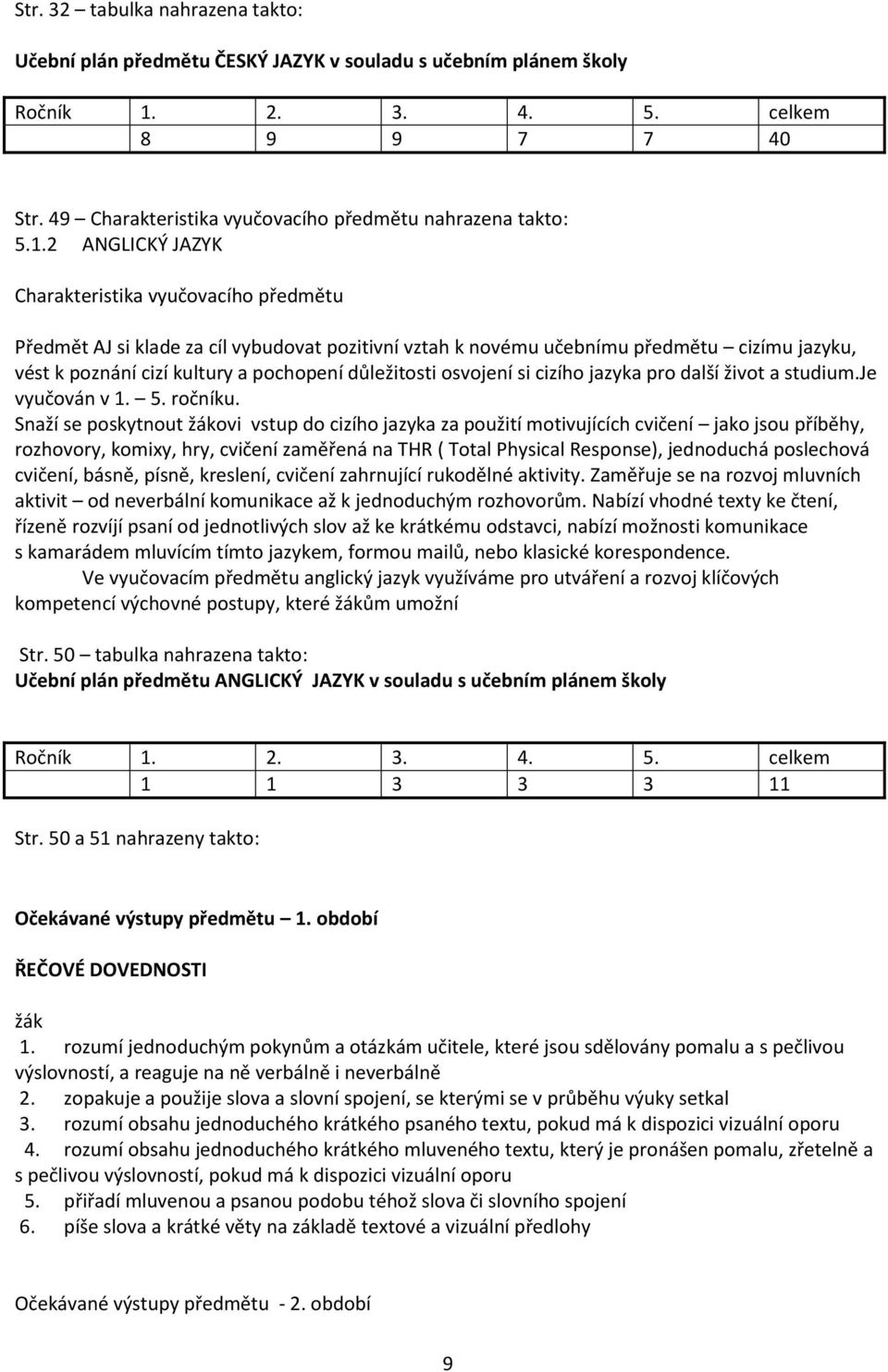 Str. 32 – tabulka nahrazena takto:

Učební plán předmětu ČESKÝ JAZYK v souladu s učebním plánem školy

| Ročník | 1. | 2. | 3. | 4. | 5. | celkem |
|---|---|---|---|---|---|---|
| | 8 | 9 | 9 | 7 | 7 | 40 |

Str. 49 – Charakteristika vyučovacího předmětu nahrazena takto:
5.1.2 ANGLICKÝ JAZYK

Charakteristika vyučovacího předmětu

Předmět AJ si klade za cíl vybudovat pozitivní vztah k novému učebnímu předmětu – cizímu jazyku, vést k poznání cizí kultury a pochopení důležitosti osvojení si cizího jazyka pro další život a studium.Je vyučován v 1. – 5. ročníku.
Snaží se poskytnout žákovi vstup do cizího jazyka za použití motivujících cvičení – jako jsou příběhy, rozhovory, komixy, hry, cvičení zaměřená na THR ( Total Physical Response), jednoduchá poslechová cvičení, básně, písně, kreslení, cvičení zahrnující rukodělné aktivity. Zaměřuje se na rozvoj mluvních aktivit – od neverbální komunikace až k jednoduchým rozhovorům. Nabízí vhodné texty ke čtení, řízeně rozvíjí psaní od jednotlivých slov až ke krátkému odstavci, nabízí možnosti komunikace s kamarádem mluvícím tímto jazykem, formou mailů, nebo klasické korespondence.
Ve vyučovacím předmětu anglický jazyk využíváme pro utváření a rozvoj klíčových kompetencí výchovné postupy, které žákům umožní

Str. 50 – tabulka nahrazena takto:
Učební plán předmětu ANGLICKÝ JAZYK v souladu s učebním plánem školy

| Ročník | 1. | 2. | 3. | 4. | 5. | celkem |
|---|---|---|---|---|---|---|
| | 1 | 1 | 3 | 3 | 3 | 11 |

Str. 50 a 51 nahrazeny takto:

Očekávané výstupy předmětu – 1. období

ŘEČOVÉ DOVEDNOSTI

žák
1. rozumí jednoduchým pokynům a otázkám učitele, které jsou sdělovány pomalu a s pečlivou výslovností, a reaguje na ně verbálně i neverbálně
2. zopakuje a použije slova a slovní spojení, se kterými se v průběhu výuky setkal
3. rozumí obsahu jednoduchého krátkého psaného textu, pokud má k dispozici vizuální oporu
4. rozumí obsahu jednoduchého krátkého mluveného textu, který je pronášen pomalu, zřetelně a s pečlivou výslovností, pokud má k dispozici vizuální oporu
5. přiřadí mluvenou a psanou podobu téhož slova či slovního spojení
6. píše slova a krátké věty na základě textové a vizuální předlohy

Očekávané výstupy předmětu - 2. období

9